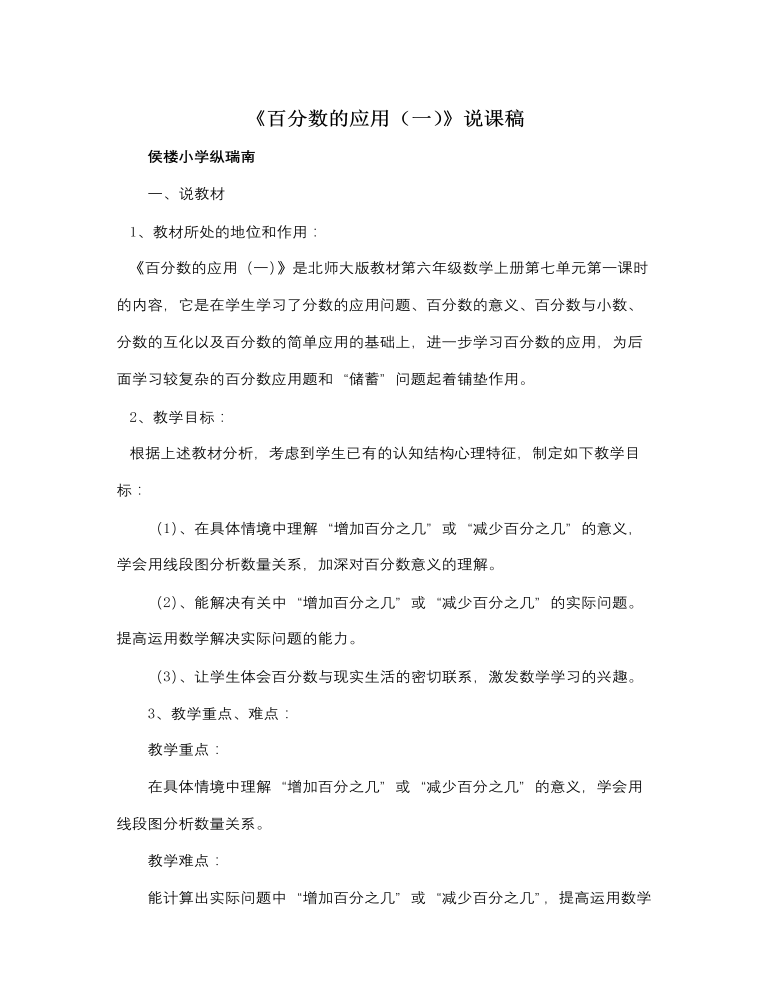 《百分数的应用（一)》说课稿

侯楼小学纵瑞南

一、说教材

1、教材所处的地位和作用：

《百分数的应用（一)》是北师大版教材第六年级数学上册第七单元第一课时的内容，它是在学生学习了分数的应用问题、百分数的意义、百分数与小数、分数的互化以及百分数的简单应用的基础上，进一步学习百分数的应用，为后面学习较复杂的百分数应用题和“储蓄”问题起着铺垫作用。

2、教学目标：

根据上述教材分析，考虑到学生已有的认知结构心理特征，制定如下教学目标：

（1)、在具体情境中理解“增加百分之几”或“减少百分之几”的意义，学会用线段图分析数量关系，加深对百分数意义的理解。

（2)、能解决有关中“增加百分之几”或“减少百分之几”的实际问题。提高运用数学解决实际问题的能力。

（3)、让学生体会百分数与现实生活的密切联系，激发数学学习的兴趣。

3、教学重点、难点：

教学重点：

在具体情境中理解“增加百分之几”或“减少百分之几”的意义，学会用线段图分析数量关系。

教学难点：

能计算出实际问题中“增加百分之几”或“减少百分之几”，提高运用数学